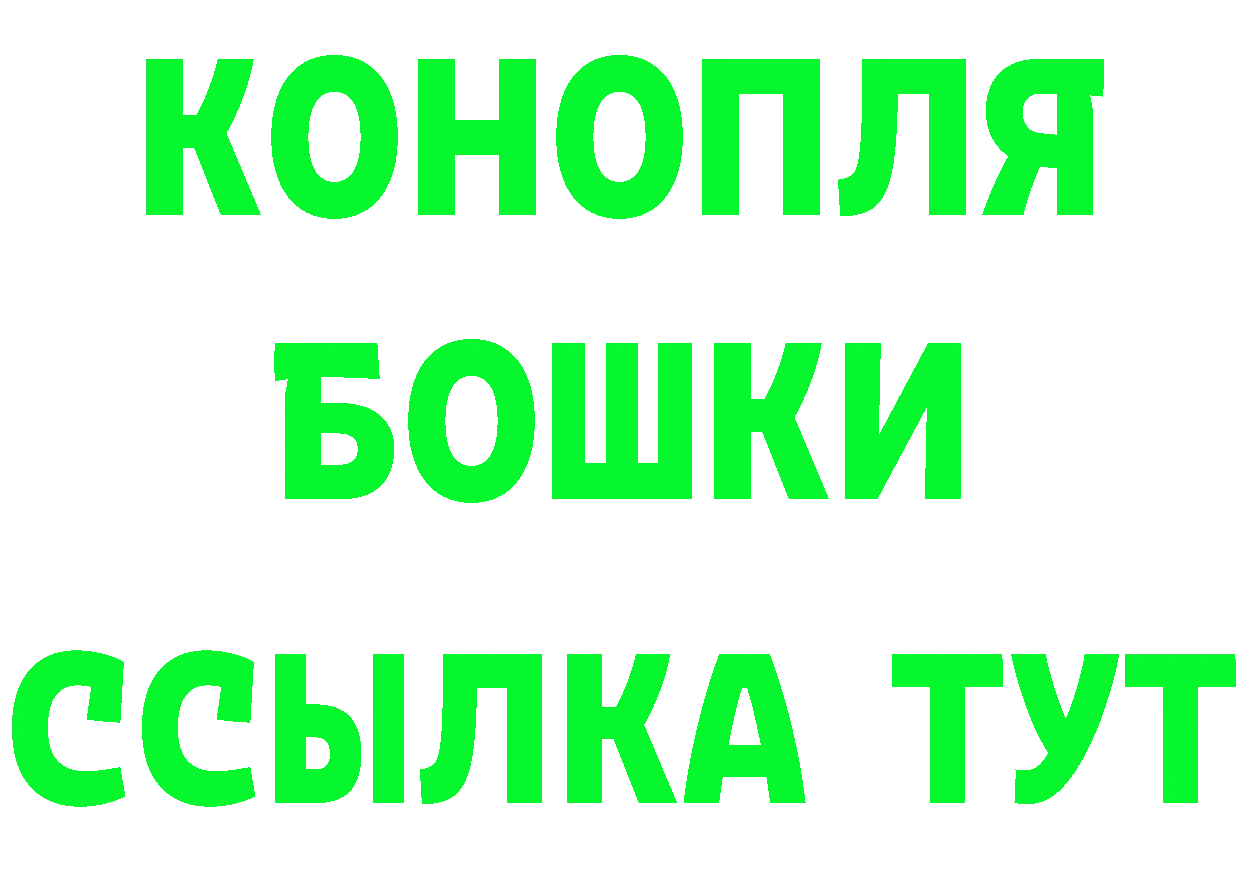 КОНОПЛЯ
БОШКИ
ССЫЛКА ТУТ